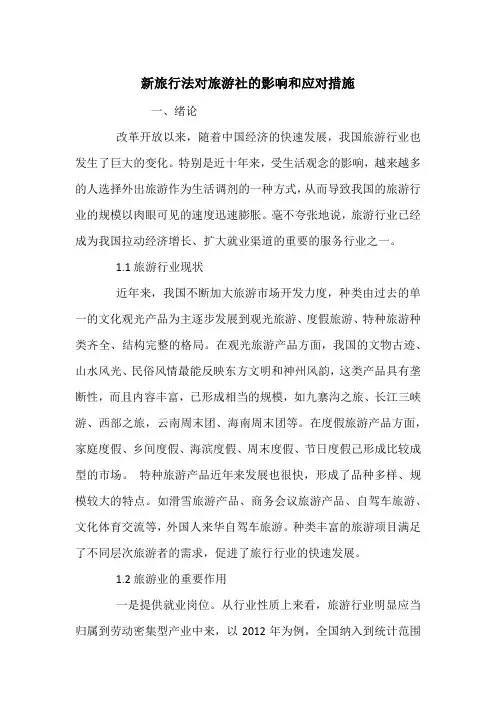 新旅行法对旅游社的影响和应对措施

一、绪论

改革开放以来，随着中国经济的快速发展，我国旅游行业也发生了巨大的变化。特别是近十年来，受生活观念的影响，越来越多的人选择外出旅游作为生活调剂的一种方式，从而导致我国的旅游行业的规模以肉眼可见的速度迅速膨胀。毫不夸张地说，旅游行业已经成为我国拉动经济增长、扩大就业渠道的重要的服务行业之一。

1.1 旅游行业现状

近年来，我国不断加大旅游市场开发力度，种类由过去的单一的文化观光产品为主逐步发展到观光旅游、度假旅游、特种旅游种类齐全、结构完整的格局。在观光旅游产品方面，我国的文物古迹、山水风光、民俗风情最能反映东方文明和神州风韵，这类产品具有垄断性，而且内容丰富，已形成相当的规模，如九寨沟之旅、长江三峡游、西部之旅，云南周末团、海南周末团等。在度假旅游产品方面，家庭度假、乡间度假、海滨度假、周末度假、节日度假已形成比较成型的市场。 特种旅游产品近年来发展也很快，形成了品种多样、规模较大的特点。如滑雪旅游产品、商务会议旅游产品、自驾车旅游、文化体育交流等，外国人来华自驾车旅游。种类丰富的旅游项目满足了不同层次旅游者的需求，促进了旅行行业的快速发展。

1.2 旅游业的重要作用

一是提供就业岗位。从行业性质上来看，旅游行业明显应当归属到劳动密集型产业中来，以 2012 年为例，全国纳入到统计范围